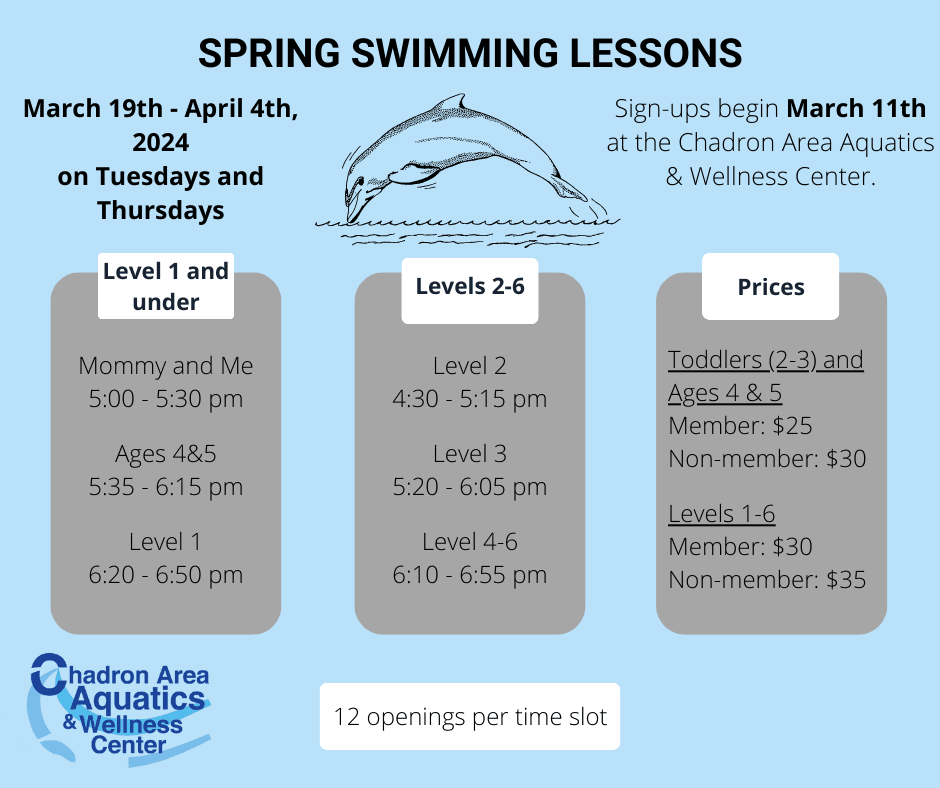 SPRING SWIMMING LESSONS

March 19th - April 4th, 2024 on Tuesdays and Thursdays

Sign-ups begin March 11th at the Chadron Area Aquatics & Wellness Center.

Level 1 and under

Mommy and Me
5:00 - 5:30 pm

Ages 4&5
5:35 - 6:15 pm

Level 1
6:20 - 6:50 pm

Levels 2-6

Level 2
4:30 - 5:15 pm

Level 3
5:20 - 6:05 pm

Level 4-6
6:10 - 6:55 pm

Prices

Toddlers (2-3) and Ages 4 & 5
Member: $25
Non-member: $30

Levels 1-6
Member: $30
Non-member: $35

Chadron Area Aquatics & Wellness Center

12 openings per time slot